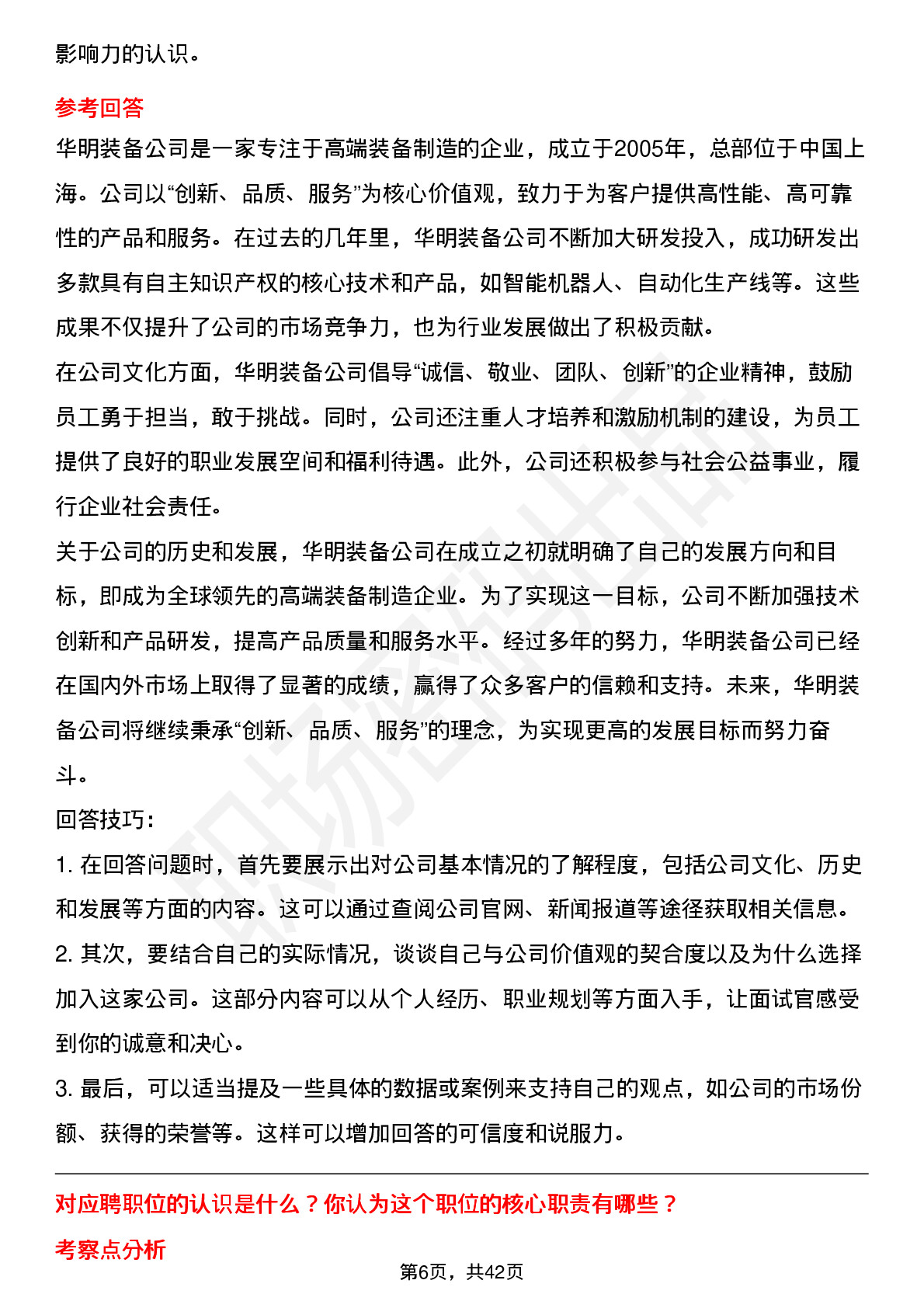 影响力的认识。

参考回答

华明装备公司是一家专注于高端装备制造的企业，成立于2005年，总部位于中国上海。公司以“创新、品质、服务”为核心价值观，致力于为客户提供高性能、高可靠性的产品和服务。在过去的几年里，华明装备公司不断加大研发投入，成功研发出多款具有自主知识产权的核心技术和产品，如智能机器人、自动化生产线等。这些成果不仅提升了公司的市场竞争力，也为行业发展做出了积极贡献。

在公司文化方面，华明装备公司倡导“诚信、敬业、团队、创新”的企业精神，鼓励员工勇于担当，敢于挑战。同时，公司还注重人才培养和激励机制的建设，为员工提供了良好的职业发展空间和福利待遇。此外，公司还积极参与社会公益事业，履行企业社会责任。

关于公司的历史和发展，华明装备公司在成立之初就明确了自己的发展方向和目标，即成为全球领先的高端装备制造企业。为了实现这一目标，公司不断加强技术创新和产品研发，提高产品质量和服务水平。经过多年的努力，华明装备公司已经在国内外市场上取得了显著的成绩，赢得了众多客户的信赖和支持。未来，华明装备公司将继续秉承“创新、品质、服务”的理念，为实现更高的发展目标而努力奋斗。

回答技巧：

1. 在回答问题时，首先要展示出对公司基本情况的了解程度，包括公司文化、历史和发展等方面的内容。这可以通过查阅公司官网、新闻报道等途径获取相关信息。

2. 其次，要结合自己的实际情况，谈谈自己与公司价值观的契合度以及为什么选择加入这家公司。这部分内容可以从个人经历、职业规划等方面入手，让面试官感受到你的诚意和决心。

3. 最后，可以适当提及一些具体的数据或案例来支持自己的观点，如公司的市场份额、获得的荣誉等。这样可以增加回答的可信度和说服力。

对应聘职位的认识是什么？你认为这个职位的核心职责有哪些？

考察点分析

第6页，共42页